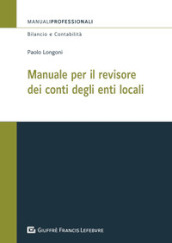 MANUALIPROFESSIONALI

Bilancio e Contabilità

Paolo Longoni

Manuale per il revisore dei conti degli enti locali

GIUFFRÈ FRANCIS LEFEBVRE